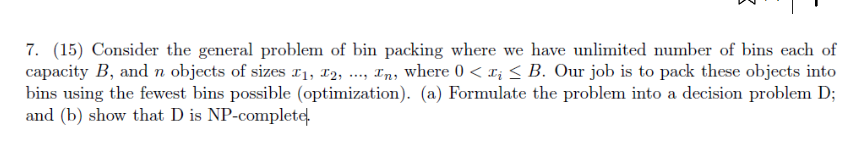 7. (15) Consider the general problem of bin packing where we have unlimited number of bins each of capacity $B$, and $n$ objects of sizes $x_1$, $x_2$, ..., $x_n$, where $0 < x_i \leq B$. Our job is to pack these objects into bins using the fewest bins possible (optimization). (a) Formulate the problem into a decision problem D; and (b) show that D is NP-complete.